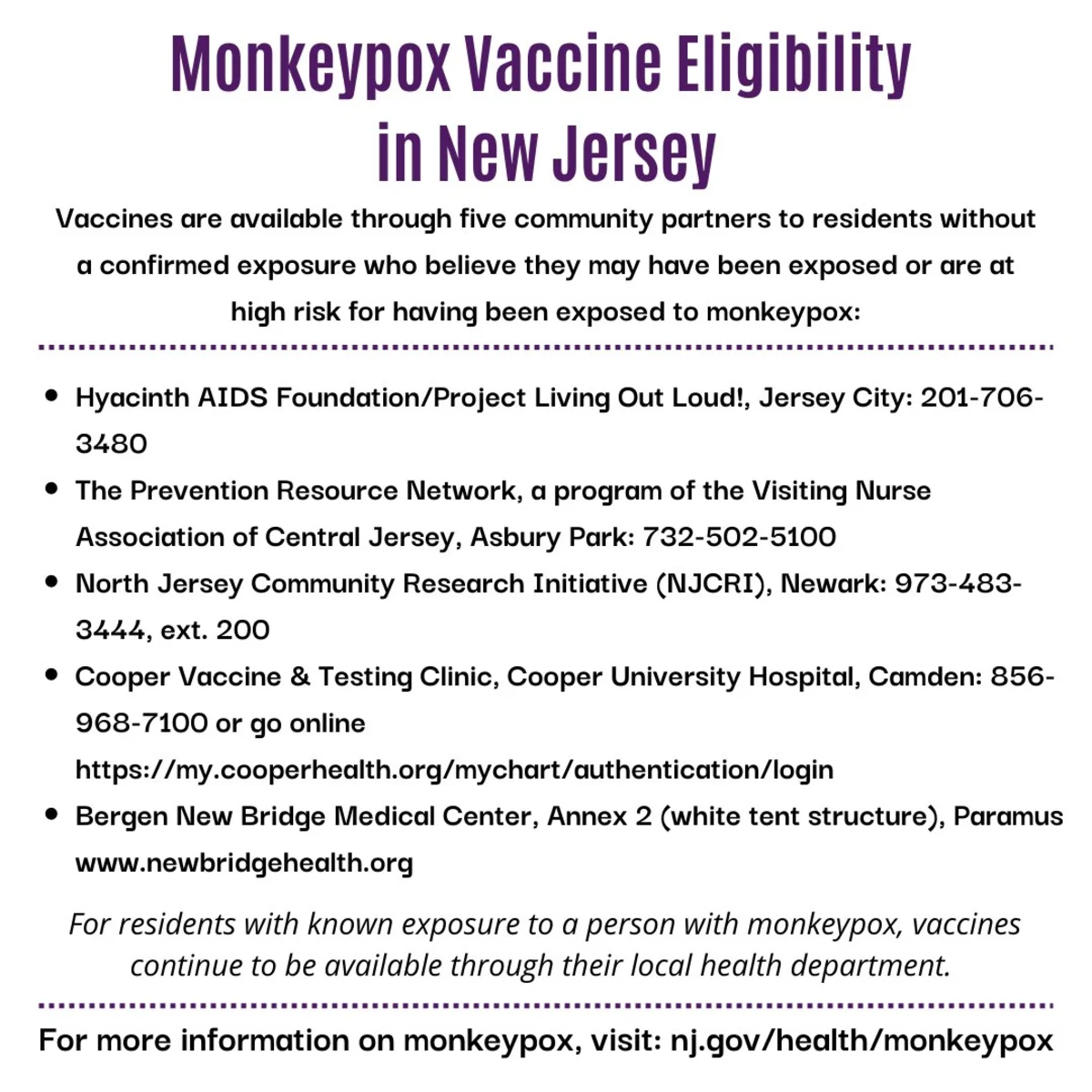 Monkeypox Vaccine Eligibility
in New Jersey

Vaccines are available through five community partners to residents without a confirmed exposure who believe they may have been exposed or are at high risk for having been exposed to monkeypox:

• Hyacinth AIDS Foundation/Project Living Out Loud!, Jersey City: 201-706-3480
• The Prevention Resource Network, a program of the Visiting Nurse Association of Central Jersey, Asbury Park: 732-502-5100
• North Jersey Community Research Initiative (NJCRI), Newark: 973-483-3444, ext. 200
• Cooper Vaccine & Testing Clinic, Cooper University Hospital, Camden: 856-968-7100 or go online https://my.cooperhealth.org/mychart/authentication/login
• Bergen New Bridge Medical Center, Annex 2 (white tent structure), Paramus www.newbridgehealth.org

For residents with known exposure to a person with monkeypox, vaccines continue to be available through their local health department.

For more information on monkeypox, visit: nj.gov/health/monkeypox